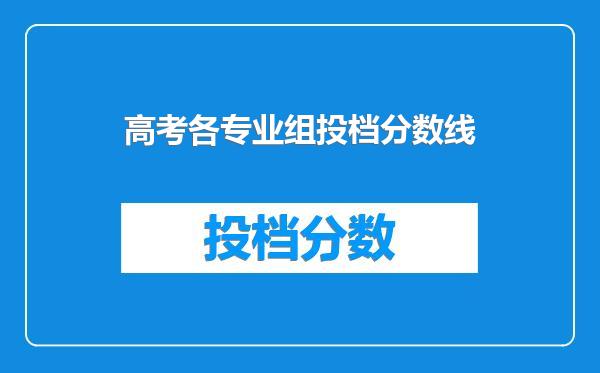 高考各专业组投档分数线

投档分数